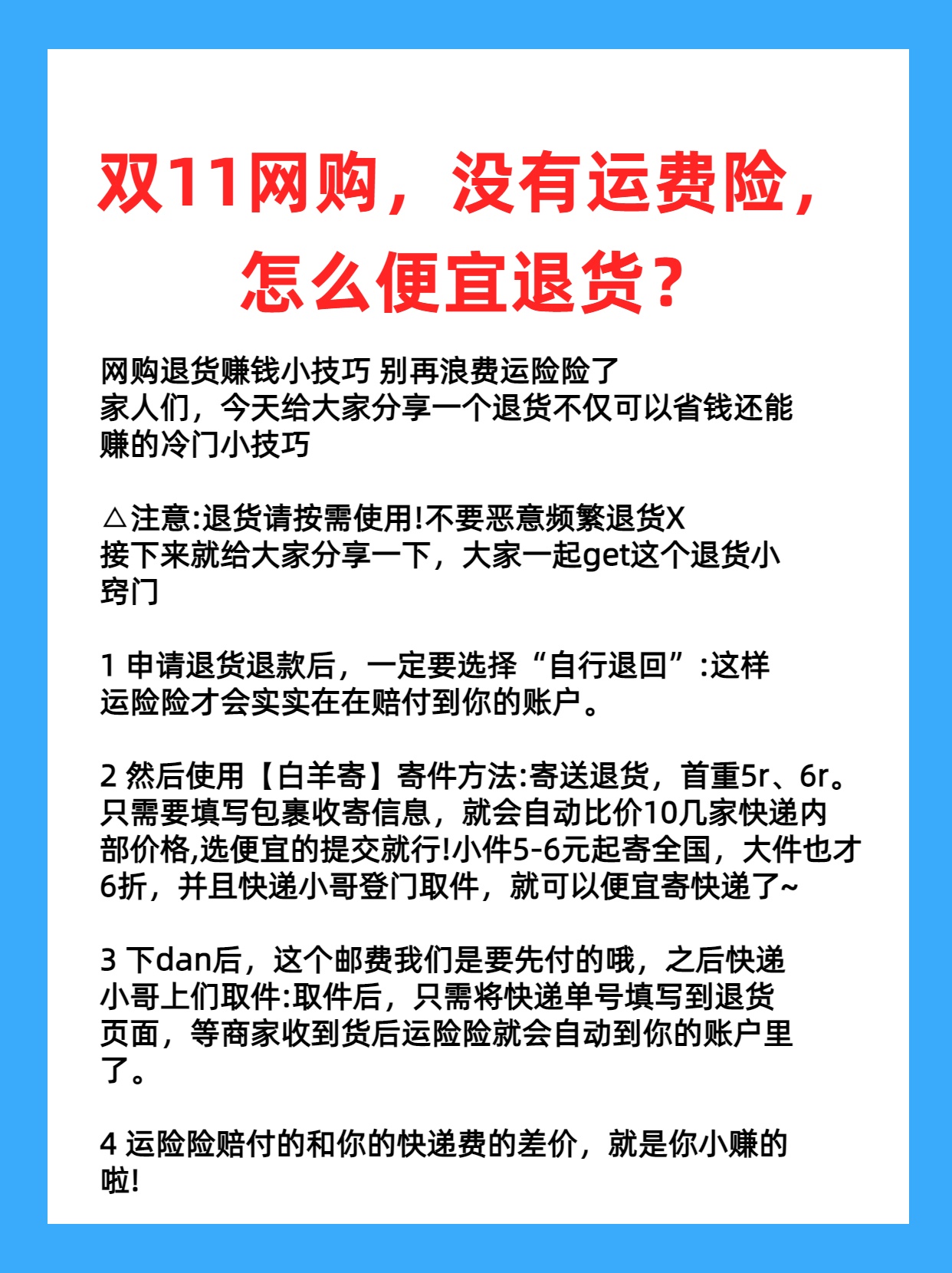 双11网购，没有运费险，怎么便宜退货？

网购退货赚钱小技巧 别再浪费运险险了
家人们，今天给大家分享一个退货不仅可以省钱还能赚的冷门小技巧

△注意:退货请按需使用!不要恶意频繁退货X
接下来就给大家分享一下，大家一起get这个退货小窍门

1 申请退货退款后，一定要选择“自行退回”:这样运险险才会实实在在赔付到你的账户。

2 然后使用【白羊寄】寄件方法:寄送退货，首重5r、6r。只需要填写包裹收寄信息，就会自动比价10几家快递内部价格,选便宜的提交就行!小件5-6元起寄全国，大件也才6折，并且快递小哥登门取件，就可以便宜寄快递了~

3 下dan后，这个邮费我们是要先付的哦，之后快递小哥上们取件:取件后，只需将快递单号填写到退货页面，等商家收到货后运险险就会自动到你的账户里了。

4 运险险赔付的和你的快递费的差价，就是你小赚的啦!